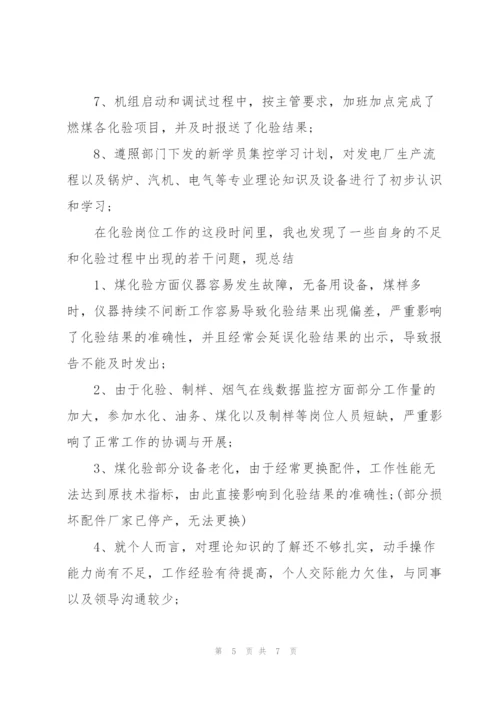 7、机组启动和调试过程中，按主管要求，加班加点完成了燃煤各化验项目，并及时报送了化验结果；

8、遵照部门下发的新学员集控学习计划，对发电厂生产流程以及锅炉、汽机、电气等专业理论知识及设备进行了初步认识和学习；

在化验岗位工作的这段时间里，我也发现了一些自身的不足和化验过程中出现的若干问题，现总结

1、煤化验方面仪器容易发生故障，无备用设备，煤样多时，仪器持续不间断工作容易导致化验结果出现偏差，严重影响了化验结果的准确性，并且经常会延误化验结果的出示，导致报告不能及时发出；

2、由于化验、制样、烟气在线数据监控方面部分工作量的加大，参加水化、油务、煤化以及制样等岗位人员短缺，严重影响了正常工作的协调与开展；

3、煤化验部分设备老化，由于经常更换配件，工作性能无法达到原技术指标，由此直接影响到化验结果的准确性;(部分损坏配件厂家已停产，无法更换)

4、就个人而言，对理论知识的了解还不够扎实，动手操作能力尚有不足，工作经验有待提高，个人交际能力欠佳，与同事以及领导沟通较少；

第 5 页 共 7 页